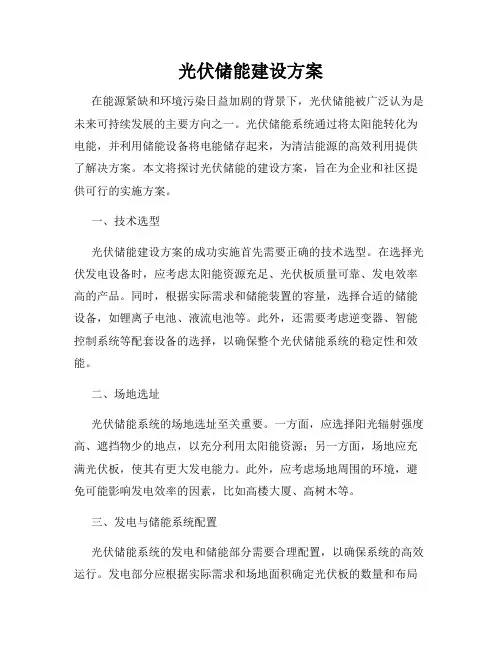 光伏储能建设方案

在能源紧缺和环境污染日益加剧的背景下，光伏储能被广泛认为是未来可持续发展的主要方向之一。光伏储能系统通过将太阳能转化为电能，并利用储能设备将电能储存起来，为清洁能源的高效利用提供了解决方案。本文将探讨光伏储能的建设方案，旨在为企业和社区提供可行的实施方案。

一、技术选型

光伏储能建设方案的成功实施首先需要正确的技术选型。在选择光伏发电设备时，应考虑太阳能资源充足、光伏板质量可靠、发电效率高的产品。同时，根据实际需求和储能装置的容量，选择合适的储能设备，如锂离子电池、液流电池等。此外，还需要考虑逆变器、智能控制系统等配套设备的选择，以确保整个光伏储能系统的稳定性和效能。

二、场地选址

光伏储能系统的场地选址至关重要。一方面，应选择阳光辐射强度高、遮挡物少的地点，以充分利用太阳能资源；另一方面，场地应充满光伏板，使其有更大发电能力。此外，应考虑场地周围的环境，避免可能影响发电效率的因素，比如高楼大厦、高树木等。

三、发电与储能系统配置

光伏储能系统的发电和储能部分需要合理配置，以确保系统的高效运行。发电部分应根据实际需求和场地面积确定光伏板的数量和布局